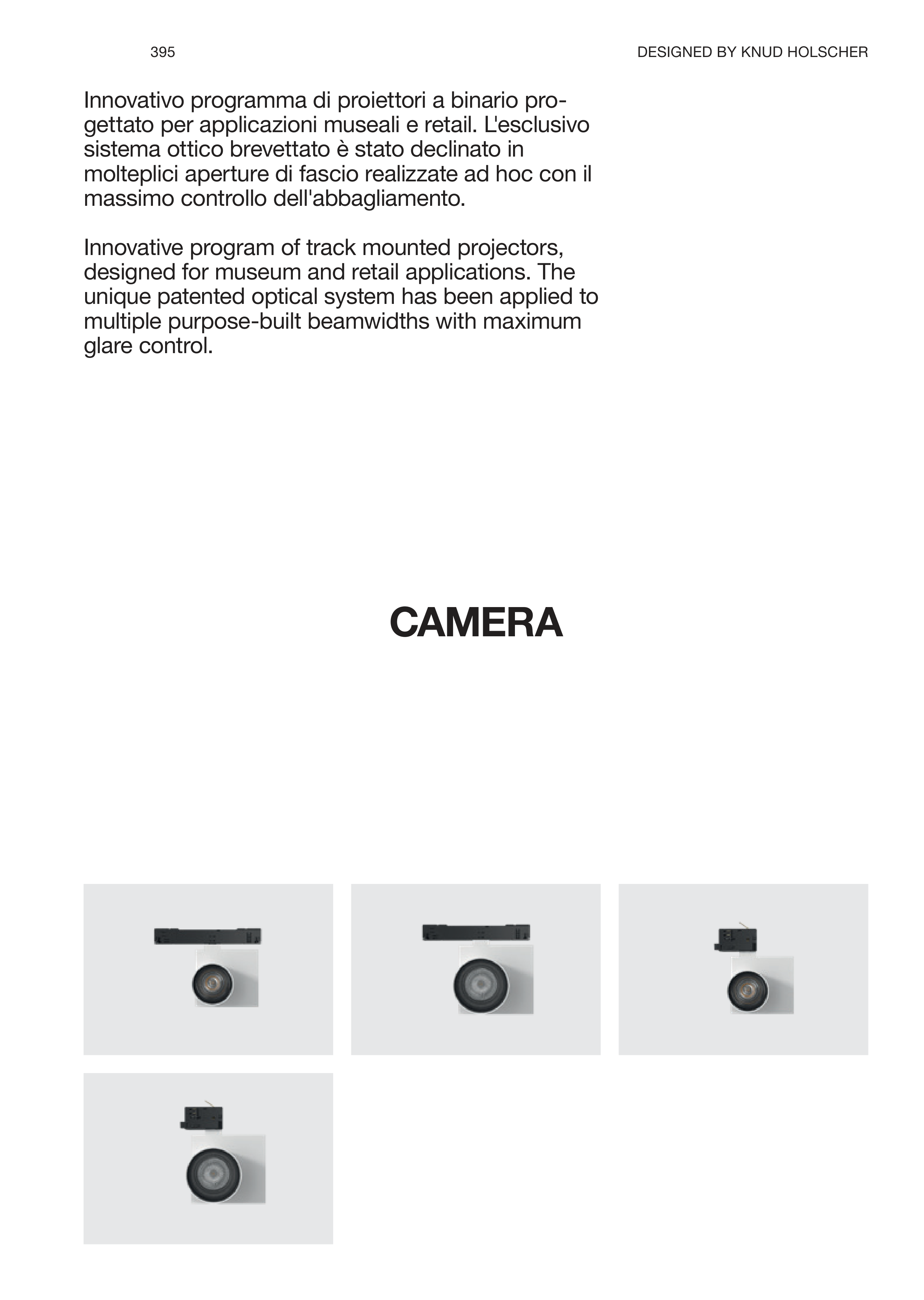 395

DESIGNED BY KNUD HOLSCHER

Innovativo programma di proiettori a binario progettato per applicazioni museali e retail. L'esclusivo sistema ottico brevettato è stato declinato in molteplici aperture di fascio realizzate ad hoc con il massimo controllo dell'abbagliamento.

Innovative program of track mounted projectors, designed for museum and retail applications. The unique patented optical system has been applied to multiple purpose-built beamwidths with maximum glare control.

CAMERA